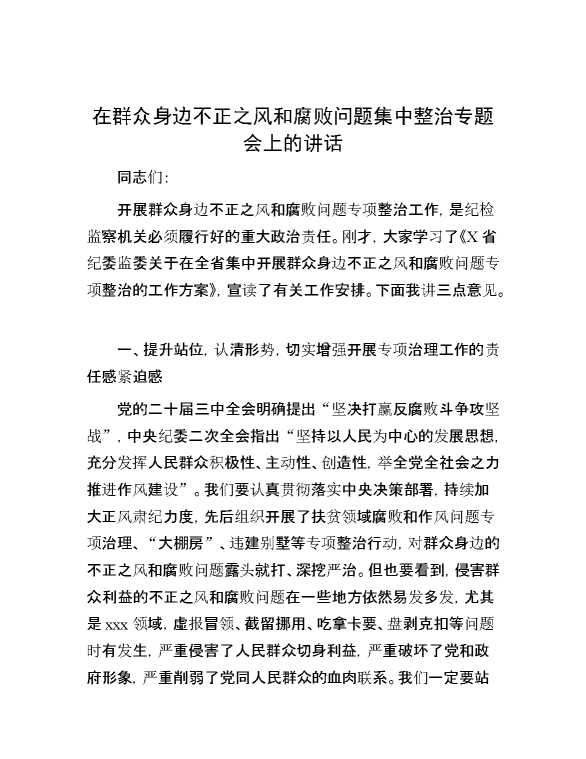 在群众身边不正之风和腐败问题集中整治专题会上的讲话

同志们：

开展群众身边不正之风和腐败问题专项整治工作，是纪检监察机关必须履行好的重大政治责任。刚才，大家学习了《X省纪委监委关于在全省集中开展群众身边不正之风和腐败问题专项整治的工作方案》，宣读了有关工作安排。下面我讲三点意见。

一、提升站位，认清形势，切实增强开展专项治理工作的责任感紧迫感

党的二十届三中全会明确提出“坚决打赢反腐败斗争攻坚战”，中央纪委二次全会指出“坚持以人民为中心的发展思想，充分发挥人民群众积极性、主动性、创造性，举全党全社会之力推进作风建设”。我们要认真贯彻落实中央决策部署，持续加大正风肃纪力度，先后组织开展了扶贫领域腐败和作风问题专项治理、“大棚房”、违建别墅等专项整治行动，对群众身边的不正之风和腐败问题露头就打、深挖严治。但也要看到，侵害群众利益的不正之风和腐败问题在一些地方依然易发多发，尤其是xxx领域，虚报冒领、截留挪用、吃拿卡要、盘剥克扣等问题时有发生，严重侵害了人民群众切身利益，严重破坏了党和政府形象，严重削弱了党同人民群众的血肉联系。我们一定要站